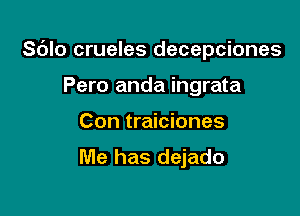 Sólo crueles decepciones

Pero anda ingrata

Con traiciones

Me has dejado